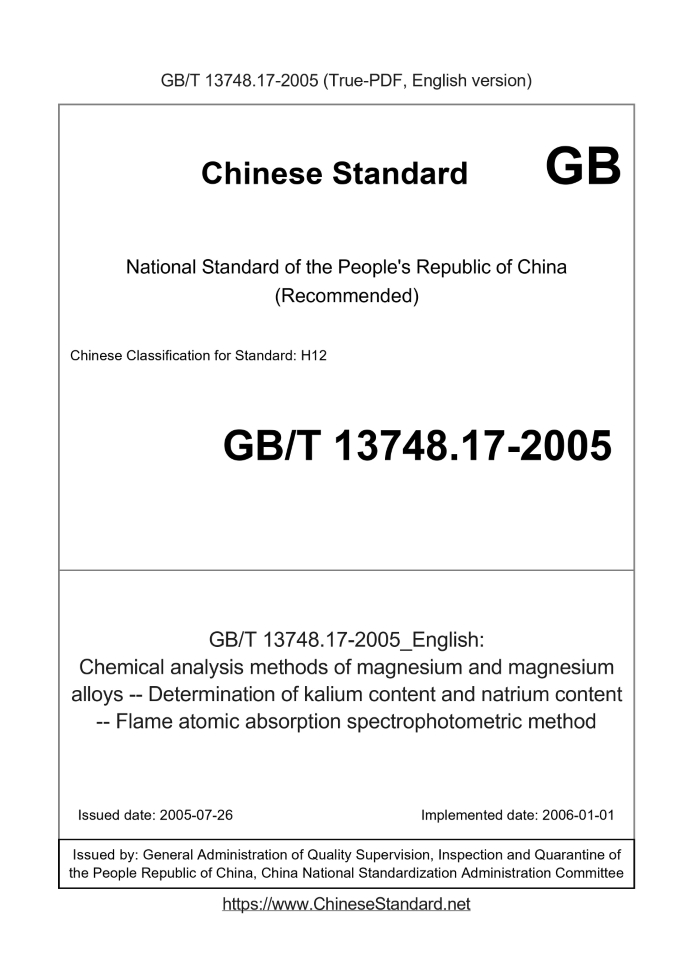 GB/T 13748.17-2005 (True-PDF, English version)

Chinese Standard GB

National Standard of the People's Republic of China
(Recommended)

Chinese Classification for Standard: H12

GB/T 13748.17-2005

GB/T 13748.17-2005_English:
Chemical analysis methods of magnesium and magnesium alloys -- Determination of kalium content and natrium content -- Flame atomic absorption spectrophotometric method

Issued date: 2005-07-26

Implemented date: 2006-01-01

Issued by: General Administration of Quality Supervision, Inspection and Quarantine of the People Republic of China, China National Standardization Administration Committee

https://www.ChineseStandard.net